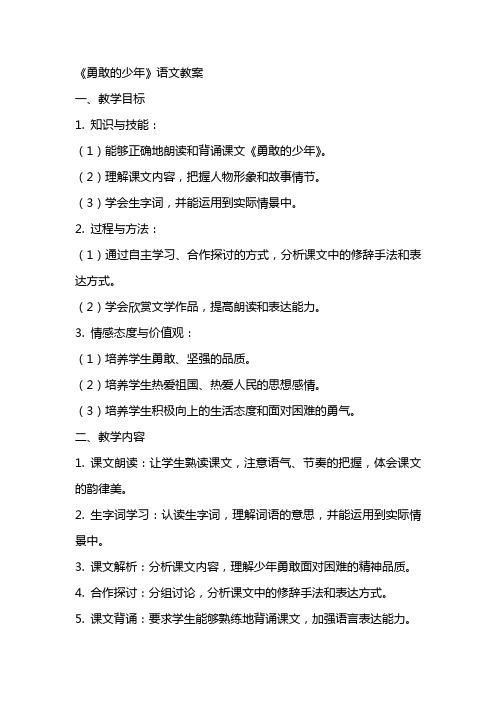 《勇敢的少年》语文教案

一、教学目标

1. 知识与技能：

（1）能够正确地朗读和背诵课文《勇敢的少年》。

（2）理解课文内容，把握人物形象和故事情节。

（3）学会生字词，并能运用到实际情景中。

2. 过程与方法：

（1）通过自主学习、合作探讨的方式，分析课文中的修辞手法和表达方式。

（2）学会欣赏文学作品，提高朗读和表达能力。

3. 情感态度与价值观：

（1）培养学生勇敢、坚强的品质。

（2）培养学生热爱祖国、热爱人民的思想感情。

（3）培养学生积极向上的生活态度和面对困难的勇气。

二、教学内容

1. 课文朗读：让学生熟读课文，注意语气、节奏的把握，体会课文的韵律美。

2. 生字词学习：认读生字词，理解词语的意思，并能运用到实际情景中。

3. 课文解析：分析课文内容，理解少年勇敢面对困难的精神品质。

4. 合作探讨：分组讨论，分析课文中的修辞手法和表达方式。

5. 课文背诵：要求学生能够熟练地背诵课文，加强语言表达能力。